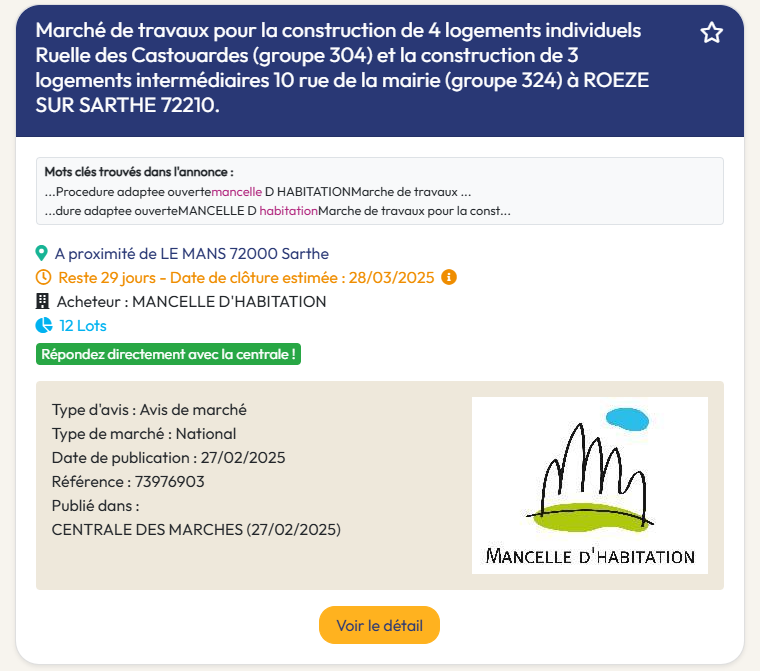 Marché de travaux pour la construction de 4 logements individuels Ruelle des Castouardes (groupe 304) et la construction de 3 logements intermédiaires 10 rue de la mairie (groupe 324) à ROEZE SUR SARTHE 72210.

Mots clés trouvés dans l'annonce :
...Procedure adaptee ouvertemancelle D HABITATIONMarche de travaux ...
...dure adaptee ouverteMANCELLE D habitationMarche de travaux pour la const...

A proximité de LE MANS 72000 Sarthe
Reste 29 jours - Date de clôture estimée : 28/03/2025
Acheteur : MANCELLE D'HABITATION
12 Lots
Répondez directement avec la centrale !

Type d'avis : Avis de marché
Type de marché : National
Date de publication : 27/02/2025
Référence : 73976903
Publié dans :
CENTRALE DES MARCHES (27/02/2025)

MANCELLE D'HABITATION

Voir le détail